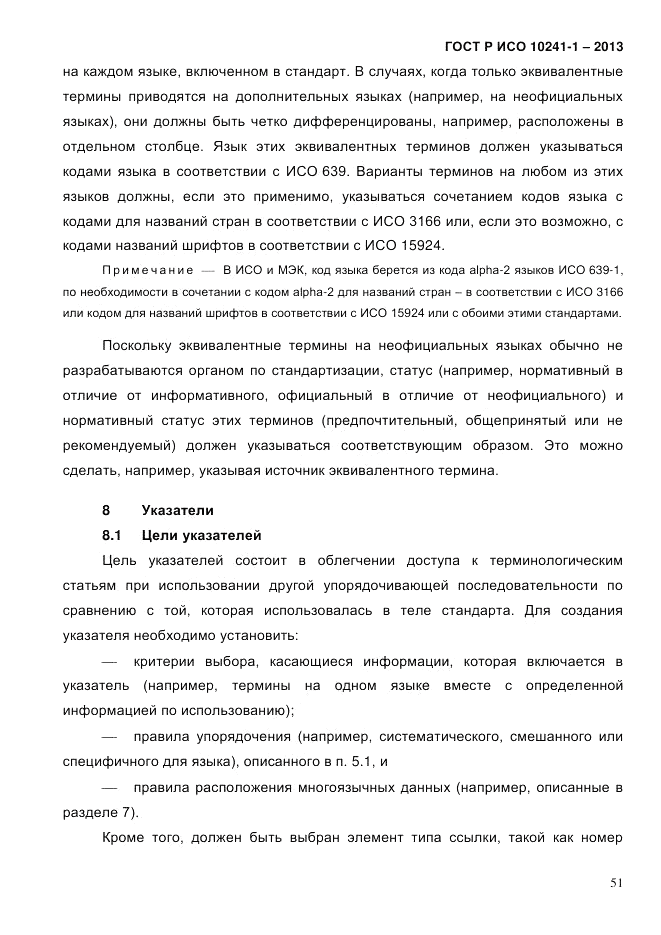 ГОСТ Р ИСО 10241-1 – 2013

на каждом языке, включенном в стандарт. В случаях, когда только эквивалентные термины приводятся на дополнительных языках (например, на неофициальных языках), они должны быть четко дифференцированы, например, расположены в отдельном столбце. Язык этих эквивалентных терминов должен указываться кодами языка в соответствии с ИСО 639. Варианты терминов на любом из этих языков должны, если это применимо, указываться сочетанием кодов языка с кодами для названий стран в соответствии с ИСО 3166 или, если это возможно, с кодами названий шрифтов в соответствии с ИСО 15924.

Примечание — В ИСО и МЭК, код языка берется из кода alpha-2 языков ИСО 639-1, по необходимости в сочетании с кодом alpha-2 для названий стран – в соответствии с ИСО 3166 или кодом для названий шрифтов в соответствии с ИСО 15924 или с обоими этими стандартами.

Поскольку эквивалентные термины на неофициальных языках обычно не разрабатываются органом по стандартизации, статус (например, нормативный в отличие от информативного, официальный в отличие от неофициального) и нормативный статус этих терминов (предпочтительный, общепринятый или не рекомендуемый) должен указываться соответствующим образом. Это можно сделать, например, указывая источник эквивалентного термина.

8 Указатели

8.1 Цели указателей

Цель указателей состоит в облегчении доступа к терминологическим статьям при использовании другой упорядочивающей последовательности по сравнению с той, которая использовалась в теле стандарта. Для создания указателя необходимо установить:

— критерии выбора, касающиеся информации, которая включается в указатель (например, термины на одном языке вместе с определенной информацией по использованию);

— правила упорядочения (например, систематического, смешанного или специфичного для языка), описанного в п. 5.1, и

— правила расположения многоязычных данных (например, описанные в разделе 7).

Кроме того, должен быть выбран элемент типа ссылки, такой как номер

51